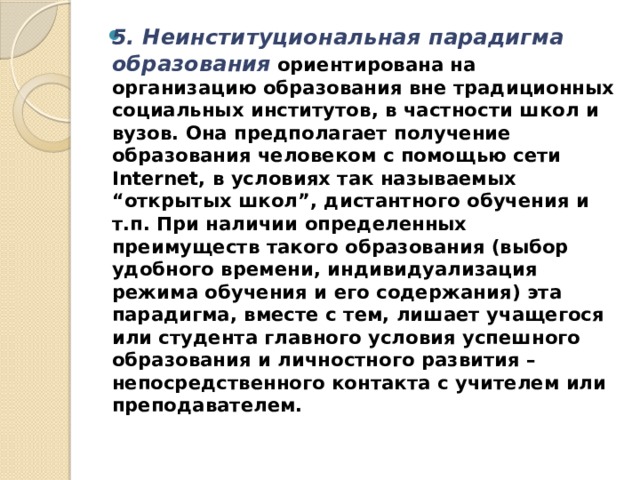 5. Неинституциональная парадигма образования ориентирована на организацию образования вне традиционных социальных институтов, в частности школ и вузов. Она предполагает получение образования человеком с помощью сети Internet, в условиях так называемых “открытых школ”, дистантного обучения и т.п. При наличии определенных преимуществ такого образования (выбор удобного времени, индивидуализация режима обучения и его содержания) эта парадигма, вместе с тем, лишает учащегося или студента главного условия успешного образования и личностного развития – непосредственного контакта с учителем или преподавателем.